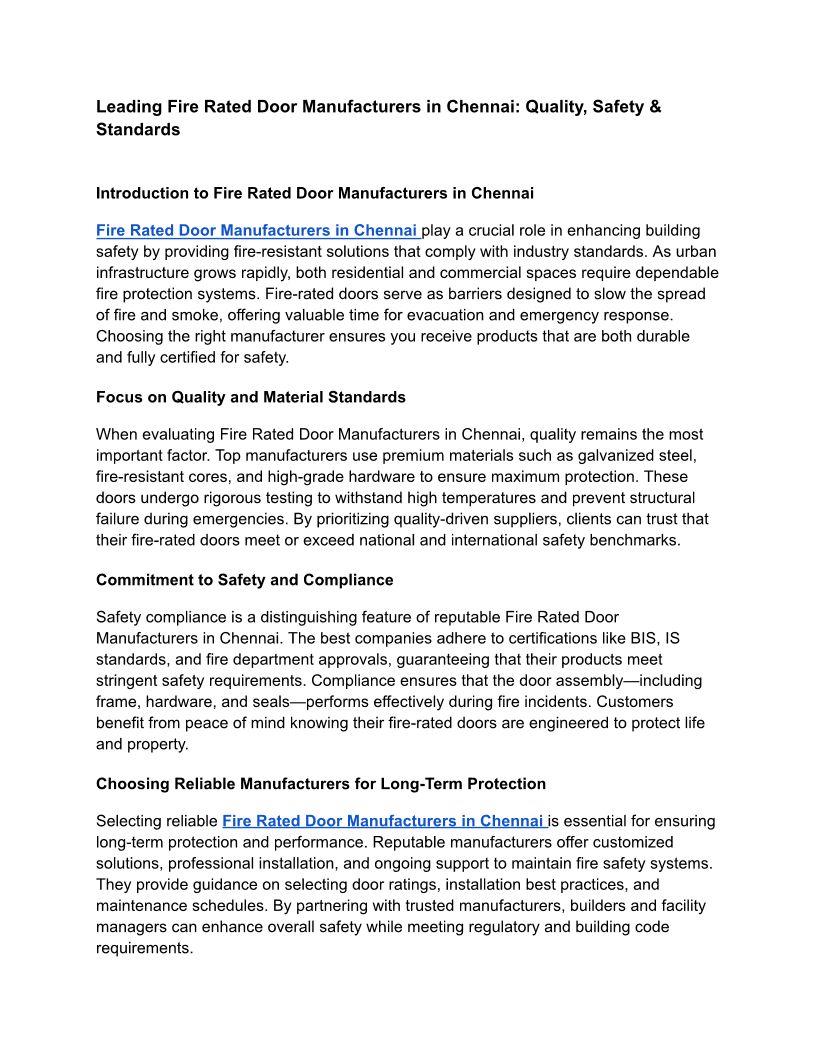 Leading Fire Rated Door Manufacturers in Chennai: Quality, Safety & Standards

Introduction to Fire Rated Door Manufacturers in Chennai

Fire Rated Door Manufacturers in Chennai play a crucial role in enhancing building safety by providing fire-resistant solutions that comply with industry standards. As urban infrastructure grows rapidly, both residential and commercial spaces require dependable fire protection systems. Fire-rated doors serve as barriers designed to slow the spread of fire and smoke, offering valuable time for evacuation and emergency response. Choosing the right manufacturer ensures you receive products that are both durable and fully certified for safety.

Focus on Quality and Material Standards

When evaluating Fire Rated Door Manufacturers in Chennai, quality remains the most important factor. Top manufacturers use premium materials such as galvanized steel, fire-resistant cores, and high-grade hardware to ensure maximum protection. These doors undergo rigorous testing to withstand high temperatures and prevent structural failure during emergencies. By prioritizing quality-driven suppliers, clients can trust that their fire-rated doors meet or exceed national and international safety benchmarks.

Commitment to Safety and Compliance

Safety compliance is a distinguishing feature of reputable Fire Rated Door Manufacturers in Chennai. The best companies adhere to certifications like BIS, IS standards, and fire department approvals, guaranteeing that their products meet stringent safety requirements. Compliance ensures that the door assembly—including frame, hardware, and seals—performs effectively during fire incidents. Customers benefit from peace of mind knowing their fire-rated doors are engineered to protect life and property.

Choosing Reliable Manufacturers for Long-Term Protection

Selecting reliable Fire Rated Door Manufacturers in Chennai is essential for ensuring long-term protection and performance. Reputable manufacturers offer customized solutions, professional installation, and ongoing support to maintain fire safety systems. They provide guidance on selecting door ratings, installation best practices, and maintenance schedules. By partnering with trusted manufacturers, builders and facility managers can enhance overall safety while meeting regulatory and building code requirements.